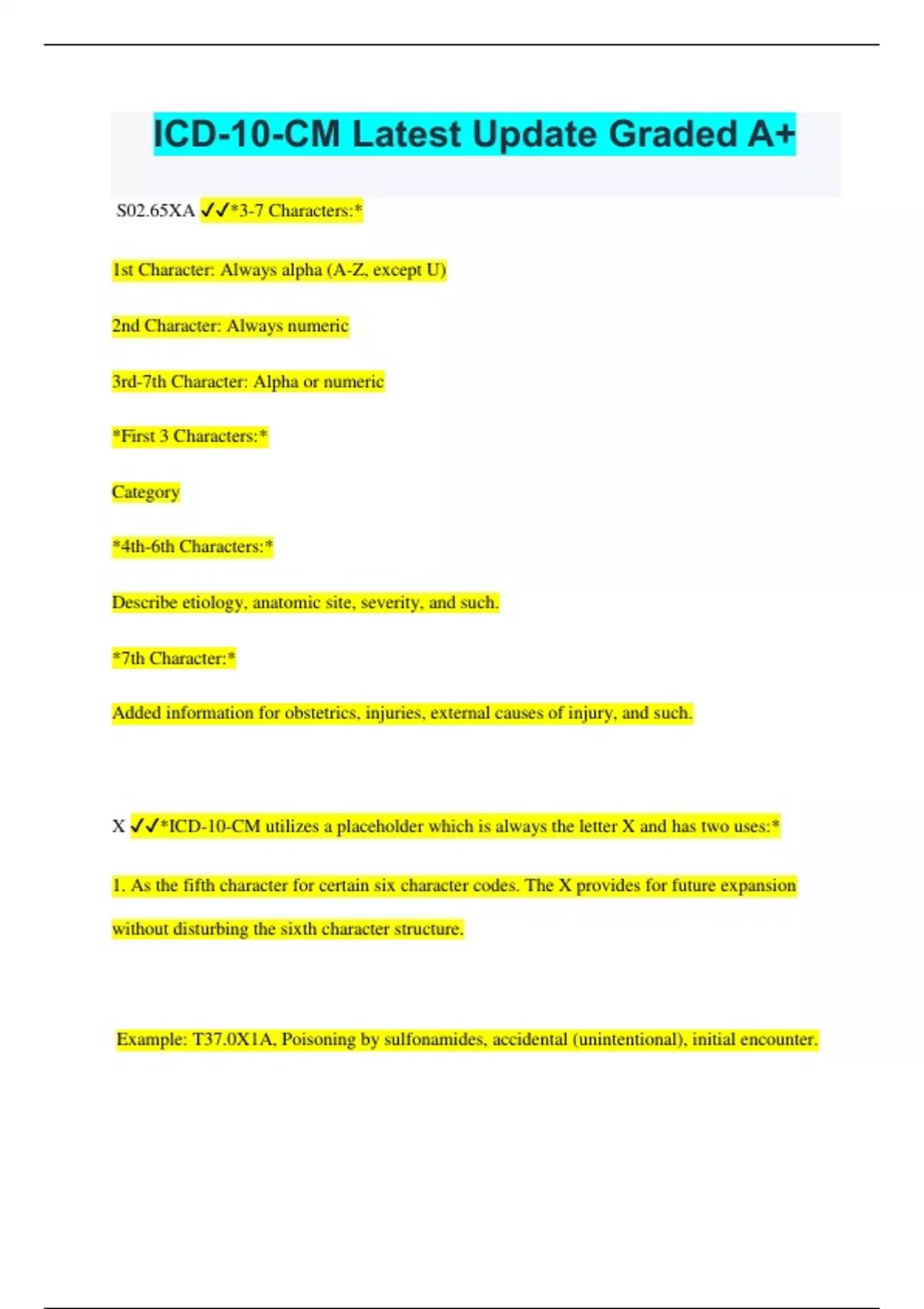 ICD-10-CM Latest Update Graded A+

S02.65XA ✓✓*3-7 Characters:*

1st Character: Always alpha (A-Z, except U)

2nd Character: Always numeric

3rd-7th Character: Alpha or numeric

*First 3 Characters:*

Category

*4th-6th Characters:*

Describe etiology, anatomic site, severity, and such.

*7th Character:*

Added information for obstetrics, injuries, external causes of injury, and such.

X ✓✓*ICD-10-CM utilizes a placeholder which is always the letter X and has two uses:*

1. As the fifth character for certain six character codes. The X provides for future expansion without disturbing the sixth character structure.

Example: T37.0X1A, Poisoning by sulfonamides, accidental (unintentional), initial encounter.